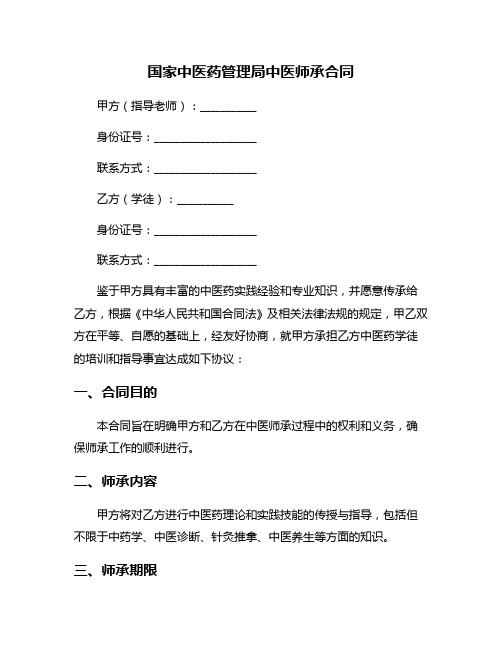 国家中医药管理局中医师承合同

甲方（指导老师）：__________

身份证号：__________________

联系方式：__________________

乙方（学徒）：__________

身份证号：__________________

联系方式：__________________

鉴于甲方具有丰富的中医药实践经验和专业知识，并愿意传承给乙方，根据《中华人民共和国合同法》及相关法律法规的规定，甲乙双方在平等、自愿的基础上，经友好协商，就甲方承担乙方中医药学徒的培训和指导事宜达成如下协议：

一、合同目的

本合同旨在明确甲方和乙方在中医师承过程中的权利和义务，确保师承工作的顺利进行。

二、师承内容

甲方将对乙方进行中医药理论和实践技能的传授与指导，包括但不限于中药学、中医诊断、针灸推拿、中医养生等方面的知识。

三、师承期限